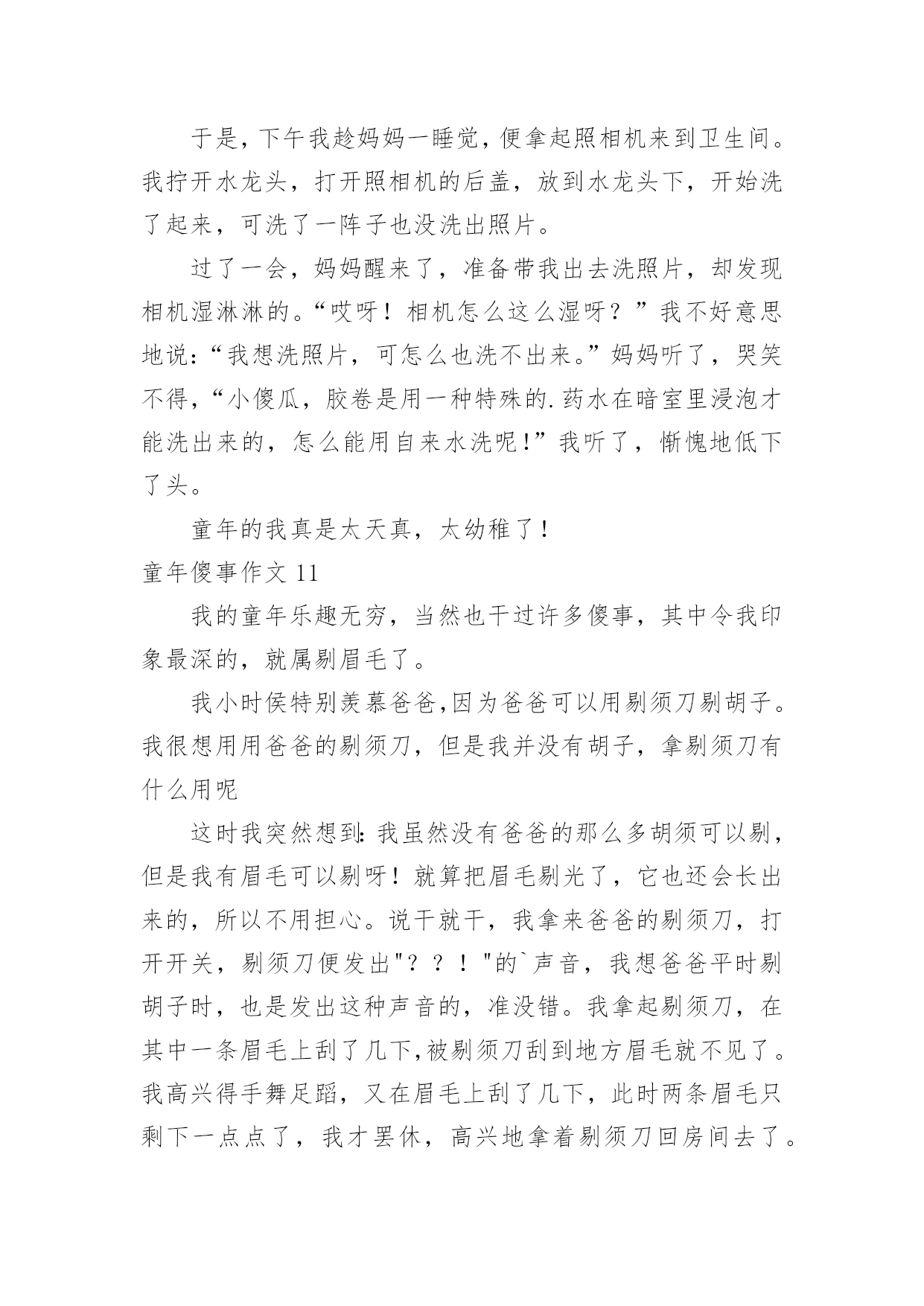 于是，下午我趁妈妈一睡觉，便拿起照相机来到卫生间。我拧开水龙头，打开照相机的后盖，放到水龙头下，开始洗了起来，可洗了一阵子也没洗出照片。

过了一会，妈妈醒来了，准备带我出去洗照片，却发现相机湿淋淋的。“哎呀！相机怎么这么湿呀？”我不好意思地说：“我想洗照片，可怎么也洗不出来。”妈妈听了，哭笑不得，“小傻瓜，胶卷是用一种特殊的.药水在暗室里浸泡才能洗出来的，怎么能用自来水洗呢！”我听了，惭愧地低下了头。

童年的我真是太天真，太幼稚了！

童年傻事作文 11

我的童年乐趣无穷，当然也干过许多傻事，其中令我印象最深的，就属剔眉毛了。

我小时侯特别羡慕爸爸,因为爸爸可以用剔须刀剔胡子。我很想用用爸爸的剔须刀，但是我并没有胡子，拿剔须刀有什么用呢

这时我突然想到:我虽然没有爸爸的那么多胡须可以剔，但是我有眉毛可以剔呀！就算把眉毛剔光了，它也还会长出来的，所以不用担心。说干就干，我拿来爸爸的剔须刀，打开开关，剔须刀便发出"？？！"的`声音，我想爸爸平时剔胡子时，也是发出这种声音的，准没错。我拿起剔须刀，在其中一条眉毛上刮了几下,被剔须刀刮到地方眉毛就不见了。我高兴得手舞足蹈，又在眉毛上刮了几下，此时两条眉毛只剩下一点点了，我才罢休，高兴地拿着剔须刀回房间去了。